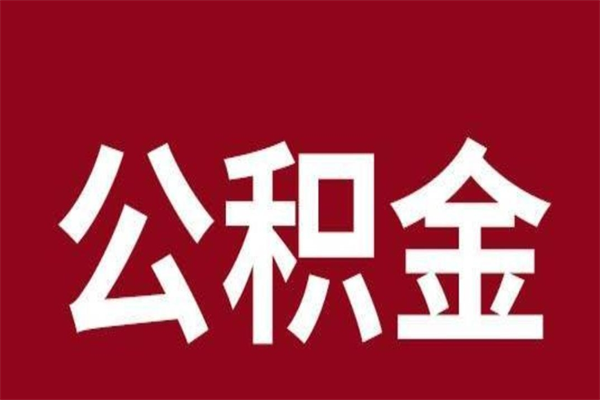 公积金